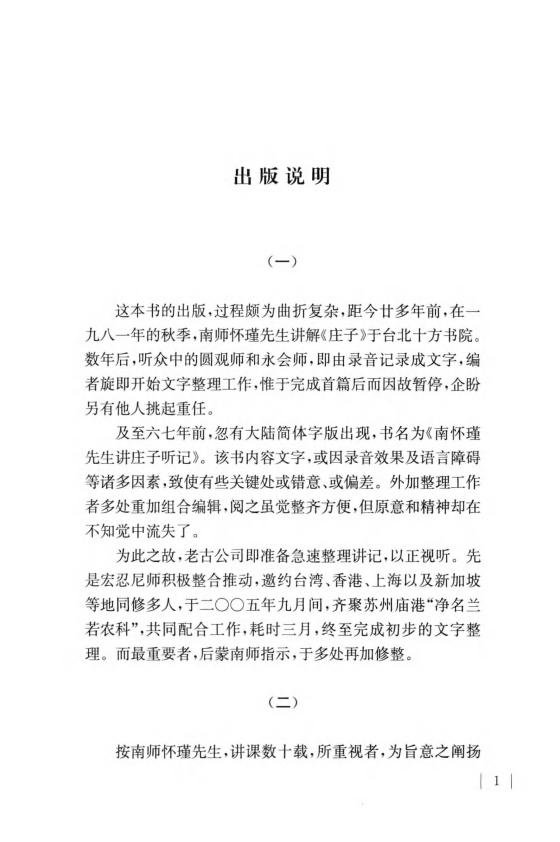 出版说明

（一）

这本书的出版，过程颇为曲折复杂，距今廿多年前，在一九八一年的秋季，南师怀瑾先生讲解《庄子》于台北十方书院。数年后，听众中的圆观师和永会师，即由录音记录成文字，编者旋即开始文字整理工作，惟于完成首篇后而因故暂停，企盼另有他人挑起重任。

及至六七年前，忽有大陆简体字版出现，书名为《南怀瑾先生讲庄子听记》。该书内容文字，或因录音效果及语言障碍等诸多因素，致使有些关键处或错意、或偏差。外加整理工作者多处重加组合编辑，阅之虽觉整齐方便，但原意和精神却在不知觉中流失了。

为此之故，老古公司即准备急速整理讲记，以正视听。先是宏忍尼师积极整合推动，邀约台湾、香港、上海以及新加坡等地同修多人，于二〇〇五年九月间，齐聚苏州庙港“净名兰若农科”，共同配合工作，耗时三月，终至完成初步的文字整理。而最重要者，后蒙南师指示，于多处再加修整。

（二）

按南师怀瑾先生，讲课数十载，所重视者，为旨意之阐扬

1